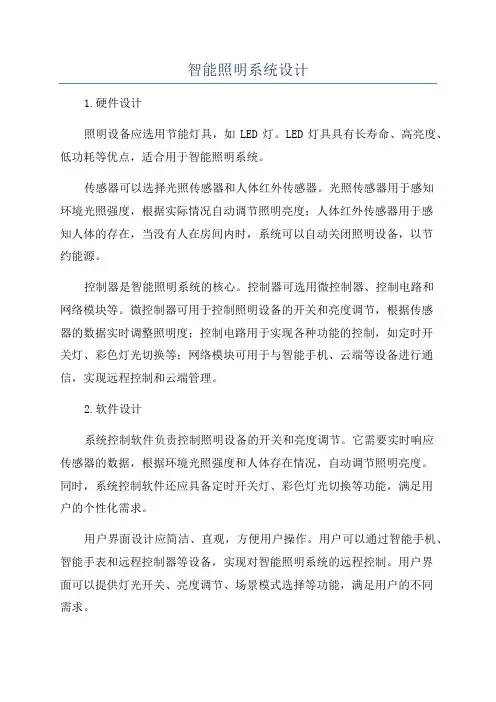 智能照明系统设计

1.硬件设计

照明设备应选用节能灯具，如 LED 灯。LED 灯具具有长寿命、高亮度、低功耗等优点，适合用于智能照明系统。

传感器可以选择光照传感器和人体红外传感器。光照传感器用于感知环境光照强度，根据实际情况自动调节照明亮度；人体红外传感器用于感知人体的存在，当没有人在房间内时，系统可以自动关闭照明设备，以节约能源。

控制器是智能照明系统的核心。控制器可选用微控制器、控制电路和网络模块等。微控制器可用于控制照明设备的开关和亮度调节，根据传感器的数据实时调整照明度；控制电路用于实现各种功能的控制，如定时开关灯、彩色灯光切换等；网络模块可用于与智能手机、云端等设备进行通信，实现远程控制和云端管理。

2.软件设计

系统控制软件负责控制照明设备的开关和亮度调节。它需要实时响应传感器的数据，根据环境光照强度和人体存在情况，自动调节照明亮度。同时，系统控制软件还应具备定时开关灯、彩色灯光切换等功能，满足用户的个性化需求。

用户界面设计应简洁、直观，方便用户操作。用户可以通过智能手机、智能手表和远程控制器等设备，实现对智能照明系统的远程控制。用户界面可以提供灯光开关、亮度调节、场景模式选择等功能，满足用户的不同需求。